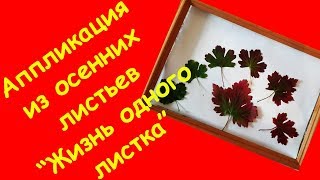 Аппликация из осенних листьев "Жизнь одного листка"